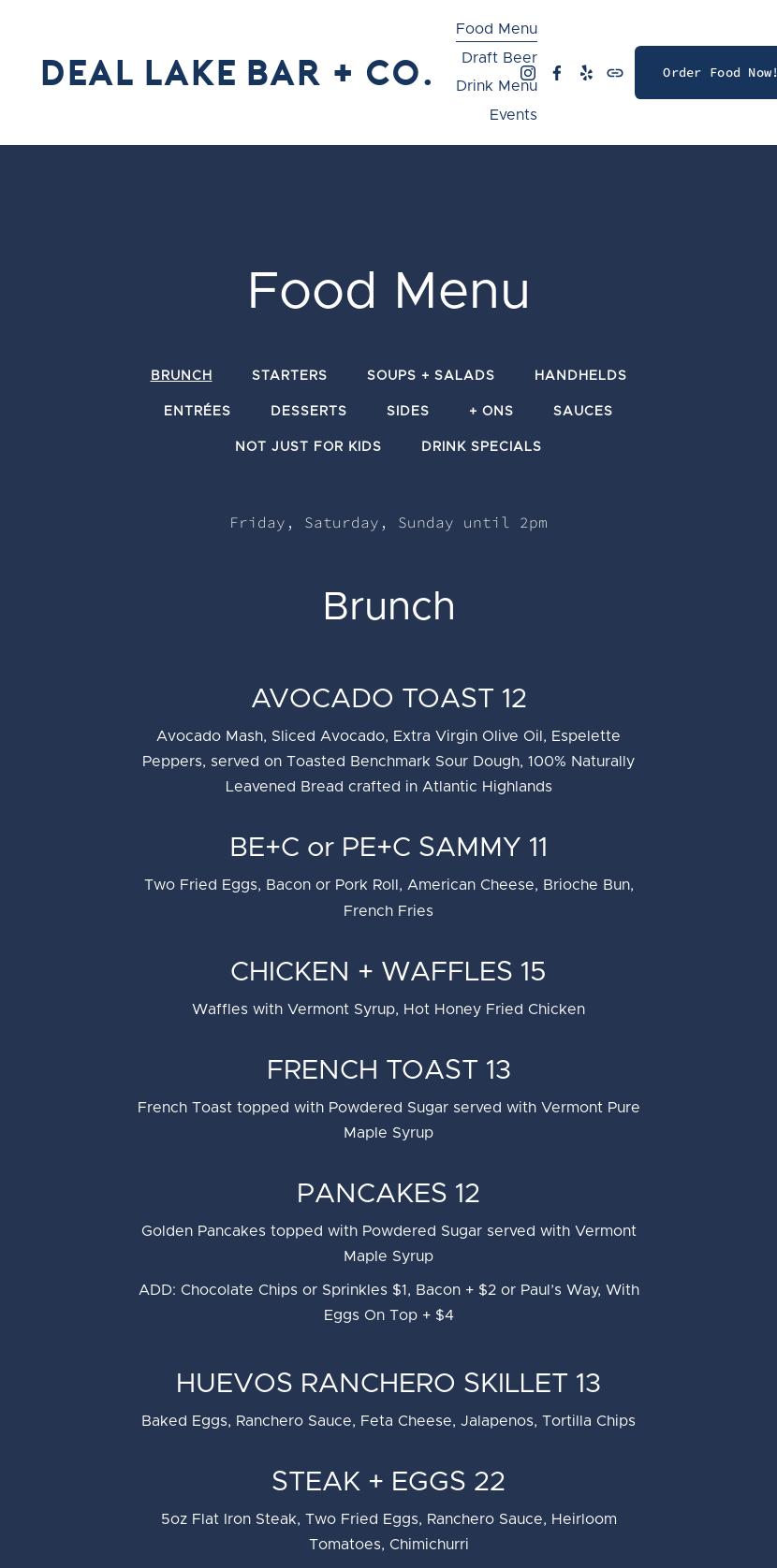 DEAL LAKE BAR + CO.

Food Menu
Draft Beer
Drink Menu
Events

Order Food Now!

Food Menu

BRUNCH STARTERS SOUPS + SALADS HANDHELDS
ENTRÉES DESSERTS SIDES + ONS SAUCES
NOT JUST FOR KIDS DRINK SPECIALS

Friday, Saturday, Sunday until 2pm

Brunch

AVOCADO TOAST 12

Avocado Mash, Sliced Avocado, Extra Virgin Olive Oil, Espelette Peppers, served on Toasted Benchmark Sour Dough, 100% Naturally Leavened Bread crafted in Atlantic Highlands

BE+C or PE+C SAMMY 11

Two Fried Eggs, Bacon or Pork Roll, American Cheese, Brioche Bun, French Fries

CHICKEN + WAFFLES 15

Waffles with Vermont Syrup, Hot Honey Fried Chicken

FRENCH TOAST 13

French Toast topped with Powdered Sugar served with Vermont Pure Maple Syrup

PANCAKES 12

Golden Pancakes topped with Powdered Sugar served with Vermont Maple Syrup

ADD: Chocolate Chips or Sprinkles $1, Bacon + $2 or Paul's Way, With Eggs On Top + $4

HUEVOS RANCHERO SKILLET 13

Baked Eggs, Ranchero Sauce, Feta Cheese, Jalapenos, Tortilla Chips

STEAK + EGGS 22

5oz Flat Iron Steak, Two Fried Eggs, Ranchero Sauce, Heirloom Tomatoes, Chimichurri